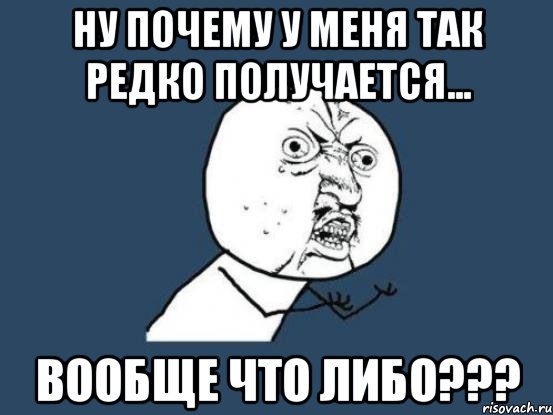 НУ ПОЧЕМУ У МЕНЯ ТАК РЕДКО ПОЛУЧАЕТСЯ...

ВООБЩЕ ЧТО ЛИБО???

risovach.ru